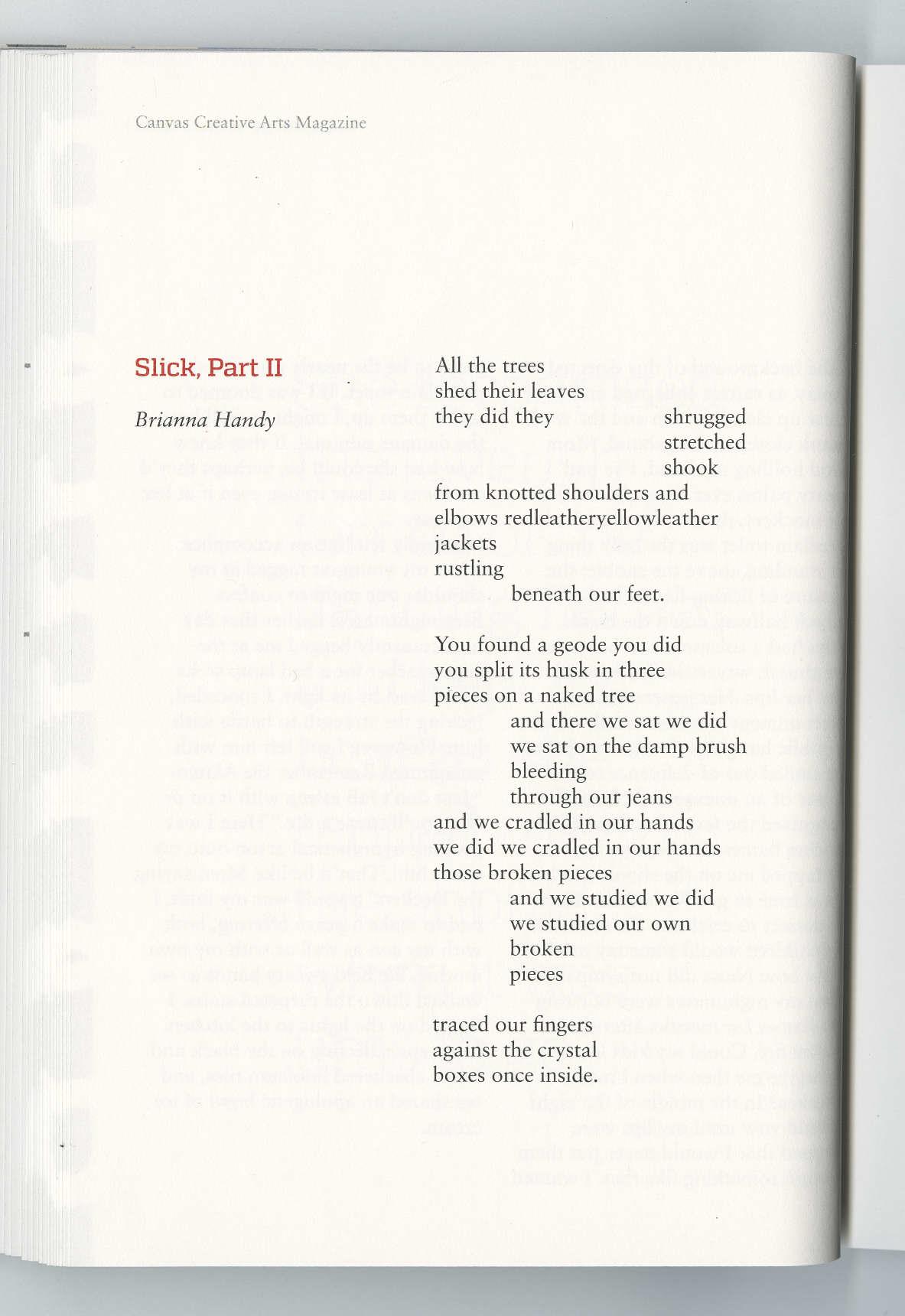 Canvas Creative Arts Magazine

Slick, Part II

Brianna Handy

All the trees
shed their leaves
they did they shrugged
stretched
shook
from knotted shoulders and
elbows redleatheryellowleather
jackets
rustling
beneath our feet.

You found a geode you did
you split its husk in three
pieces on a naked tree
and there we sat we did
we sat on the damp brush
bleeding
through our jeans
and we cradled in our hands
we did we cradled in our hands
those broken pieces
and we studied we did
we studied our own
broken
pieces

traced our fingers
against the crystal
boxes once inside.